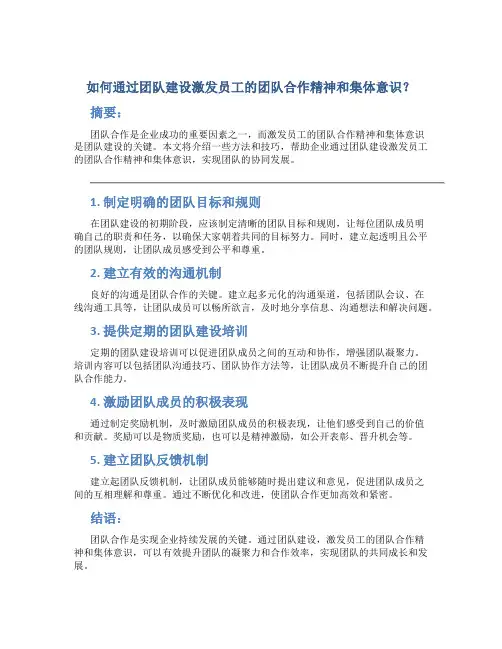 如何通过团队建设激发员工的团队合作精神和集体意识？

摘要：

团队合作是企业成功的重要因素之一，而激发员工的团队合作精神和集体意识是团队建设的关键。本文将介绍一些方法和技巧，帮助企业通过团队建设激发员工的团队合作精神和集体意识，实现团队的协同发展。

1. 制定明确的团队目标和规则

在团队建设的初期阶段，应该制定清晰的团队目标和规则，让每位团队成员明确自己的职责和任务，以确保大家朝着共同的目标努力。同时，建立起透明且公平的团队规则，让团队成员感受到公平和尊重。

2. 建立有效的沟通机制

良好的沟通是团队合作的关键。建立起多元化的沟通渠道，包括团队会议、在线沟通工具等，让团队成员可以畅所欲言，及时地分享信息、沟通想法和解决问题。

3. 提供定期的团队建设培训

定期的团队建设培训可以促进团队成员之间的互动和协作，增强团队凝聚力。培训内容可以包括团队沟通技巧、团队协作方法等，让团队成员不断提升自己的团队合作能力。

4. 激励团队成员的积极表现

通过制定奖励机制，及时激励团队成员的积极表现，让他们感受到自己的价值和贡献。奖励可以是物质奖励，也可以是精神激励，如公开表彰、晋升机会等。

5. 建立团队反馈机制

建立起团队反馈机制，让团队成员能够随时提出建议和意见，促进团队成员之间的互相理解和尊重。通过不断优化和改进，使团队合作更加高效和紧密。

结语：

团队合作是实现企业持续发展的关键。通过团队建设，激发员工的团队合作精神和集体意识，可以有效提升团队的凝聚力和合作效率，实现团队的共同成长和发展。